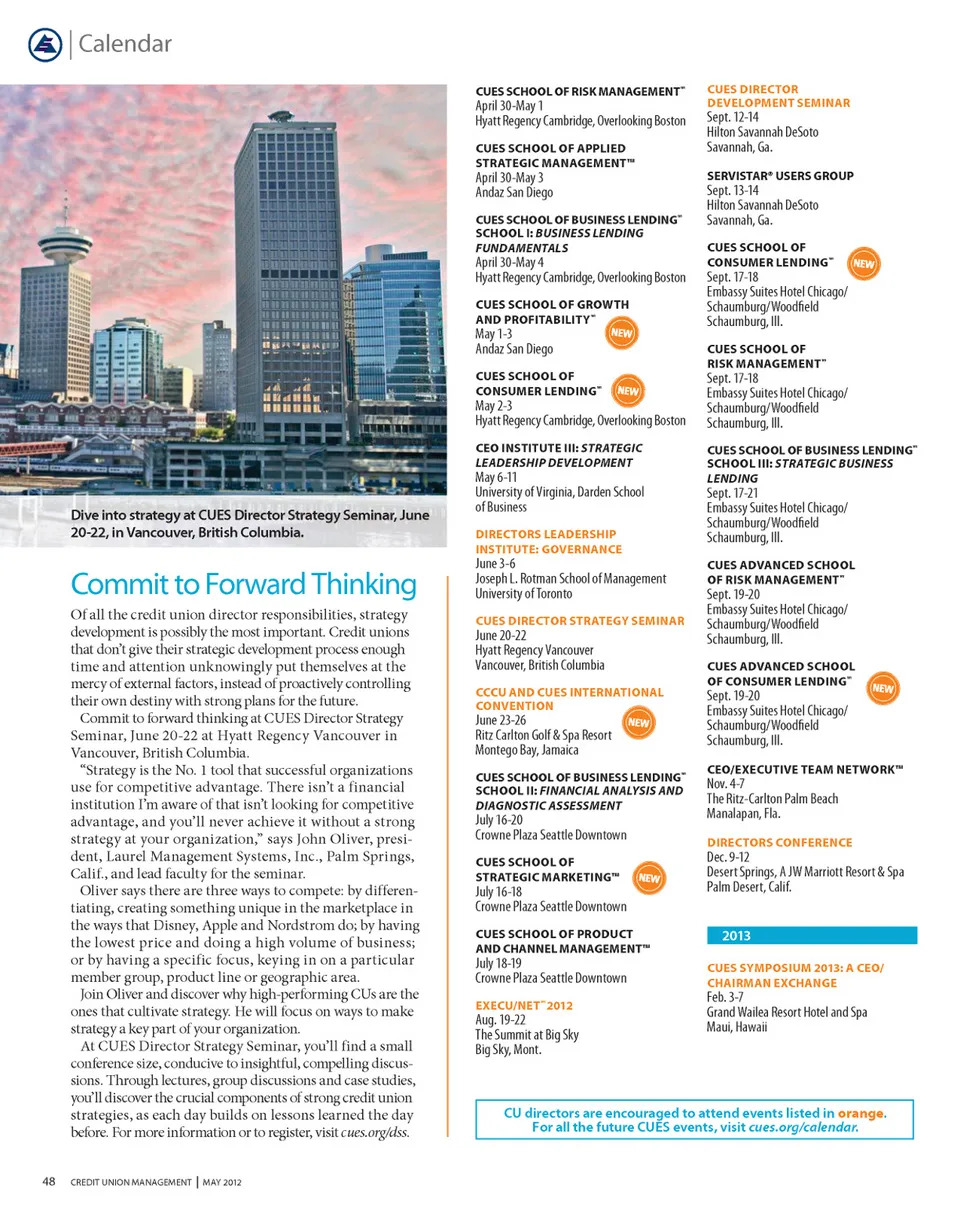 Calendar

Dive into strategy at CUES Director Strategy Seminar, June 20-22, in Vancouver, British Columbia.

Commit to Forward Thinking

Of all the credit union director responsibilities, strategy development is possibly the most important. Credit unions that don't give their strategic development process enough time and attention unknowingly put themselves at the mercy of external factors, instead of proactively controlling their own destiny with strong plans for the future.

Commit to forward thinking at CUES Director Strategy Seminar, June 20-22 at Hyatt Regency Vancouver in Vancouver, British Columbia.

"Strategy is the No. 1 tool that successful organizations use for competitive advantage. There isn't a financial institution I'm aware of that isn't looking for competitive advantage, and you'll never achieve it without a strong strategy at your organization," says John Oliver, president, Laurel Management Systems, Inc., Palm Springs, Calif., and lead faculty for the seminar.

Oliver says there are three ways to compete: by differentiating, creating something unique in the marketplace in the ways that Disney, Apple and Nordstrom do; by having the lowest price and doing a high volume of business; or by having a specific focus, keying in on a particular member group, product line or geographic area.

Join Oliver and discover why high-performing CUs are the ones that cultivate strategy. He will focus on ways to make strategy a key part of your organization.

At CUES Director Strategy Seminar, you'll find a small conference size, conducive to insightful, compelling discussions. Through lectures, group discussions and case studies, you'll discover the crucial components of strong credit union strategies, as each day builds on lessons learned the day before. For more information or to register, visit cues.org/dss.

CUES SCHOOL OF RISK MANAGEMENT™
April 30-May 1
Hyatt Regency Cambridge, Overlooking Boston

CUES SCHOOL OF APPLIED STRATEGIC MANAGEMENT™
April 30-May 3
Andaz San Diego

CUES SCHOOL OF BUSINESS LENDING™ SCHOOL I: BUSINESS LENDING FUNDAMENTALS
April 30-May 4
Hyatt Regency Cambridge, Overlooking Boston

CUES SCHOOL OF GROWTH AND PROFITABILITY™ NEW
May 1-3
Andaz San Diego

CUES SCHOOL OF CONSUMER LENDING™ NEW
May 2-3
Hyatt Regency Cambridge, Overlooking Boston

CEO INSTITUTE III: STRATEGIC LEADERSHIP DEVELOPMENT
May 6-11
University of Virginia, Darden School of Business

DIRECTORS LEADERSHIP INSTITUTE: GOVERNANCE
June 3-6
Joseph L. Rotman School of Management
University of Toronto

CUES DIRECTOR STRATEGY SEMINAR
June 20-22
Hyatt Regency Vancouver
Vancouver, British Columbia

CCCU AND CUES INTERNATIONAL CONVENTION NEW
June 23-26
Ritz Carlton Golf & Spa Resort
Montego Bay, Jamaica

CUES SCHOOL OF BUSINESS LENDING™ SCHOOL II: FINANCIAL ANALYSIS AND DIAGNOSTIC ASSESSMENT
July 16-20
Crowne Plaza Seattle Downtown

CUES SCHOOL OF STRATEGIC MARKETING™ NEW
July 16-18
Crowne Plaza Seattle Downtown

CUES SCHOOL OF PRODUCT AND CHANNEL MANAGEMENT™
July 18-19
Crowne Plaza Seattle Downtown

EXECU/NET™ 2012
Aug. 19-22
The Summit at Big Sky
Big Sky, Mont.

CUES DIRECTOR DEVELOPMENT SEMINAR
Sept. 12-14
Hilton Savannah DeSoto
Savannah, Ga.

SERVISTAR® USERS GROUP
Sept. 13-14
Hilton Savannah DeSoto
Savannah, Ga.

CUES SCHOOL OF CONSUMER LENDING™ NEW
Sept. 17-18
Embassy Suites Hotel Chicago/ Schaumburg/Woodfield
Schaumburg, Ill.

CUES SCHOOL OF RISK MANAGEMENT™
Sept. 17-18
Embassy Suites Hotel Chicago/ Schaumburg/Woodfield
Schaumburg, Ill.

CUES SCHOOL OF BUSINESS LENDING™ SCHOOL III: STRATEGIC BUSINESS LENDING
Sept. 17-21
Embassy Suites Hotel Chicago/ Schaumburg/Woodfield
Schaumburg, Ill.

CUES ADVANCED SCHOOL OF RISK MANAGEMENT™
Sept. 19-20
Embassy Suites Hotel Chicago/ Schaumburg/Woodfield
Schaumburg, Ill.

CUES ADVANCED SCHOOL OF CONSUMER LENDING™ NEW
Sept. 19-20
Embassy Suites Hotel Chicago/ Schaumburg/Woodfield
Schaumburg, Ill.

CEO/EXECUTIVE TEAM NETWORK™
Nov. 4-7
The Ritz-Carlton Palm Beach
Manalapan, Fla.

DIRECTORS CONFERENCE
Dec. 9-12
Desert Springs, A JW Marriott Resort & Spa
Palm Desert, Calif.

2013

CUES SYMPOSIUM 2013: A CEO/ CHAIRMAN EXCHANGE
Feb. 3-7
Grand Wailea Resort Hotel and Spa
Maui, Hawaii

CU directors are encouraged to attend events listed in orange.
For all the future CUES events, visit cues.org/calendar.

48 CREDIT UNION MANAGEMENT | MAY 2012